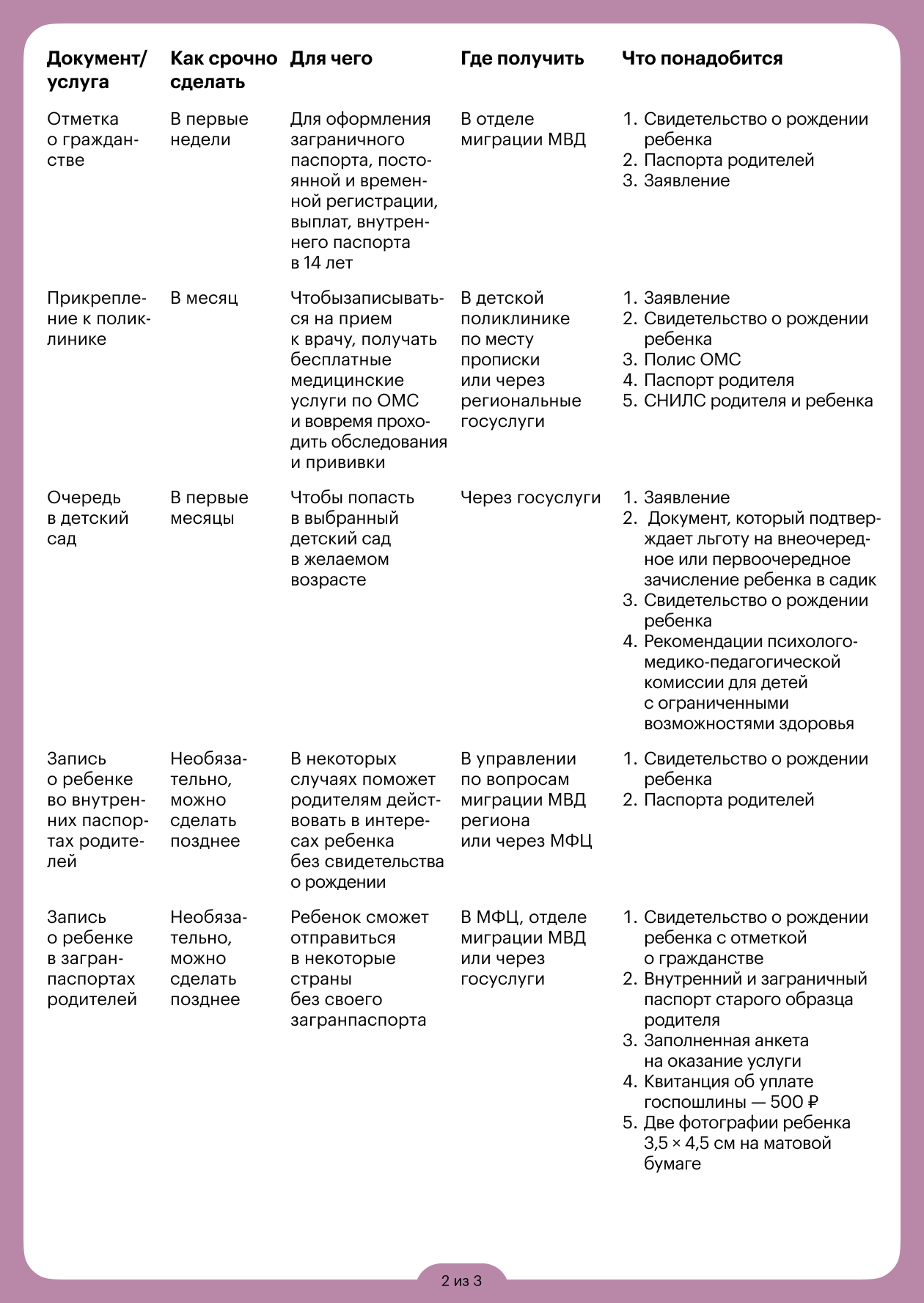 | Документ/ услуга | Как срочно сделать | Для чего | Где получить | Что понадобится |
|---|---|---|---|---|
| Отметка о гражданстве | В первые недели | Для оформления заграничного паспорта, постоянной и временной регистрации, выплат, внутреннего паспорта в 14 лет | В отделе миграции МВД | 1. Свидетельство о рождении ребенка 2. Паспорта родителей 3. Заявление |
| Прикрепление к поликлинике | В месяц | Чтобызаписываться на прием к врачу, получать бесплатные медицинские услуги по ОМС и вовремя проходить обследования и прививки | В детской поликлинике по месту прописки или через региональные госуслуги | 1. Заявление 2. Свидетельство о рождении ребенка 3. Полис ОМС 4. Паспорт родителя 5. СНИЛС родителя и ребенка |
| Очередь в детский сад | В первые месяцы | Чтобы попасть в выбранный детский сад в желаемом возрасте | Через госуслуги | 1. Заявление 2. Документ, который подтверждает льготу на внеочередное или первоочередное зачисление ребенка в садик 3. Свидетельство о рождении ребенка 4. Рекомендации психолого-медико-педагогической комиссии для детей с ограниченными возможностями здоровья |
| Запись о ребенке во внутренних паспортах родителей | Необязательно, можно сделать позднее | В некоторых случаях поможет родителям действовать в интересах ребенка без свидетельства о рождении | В управлении по вопросам миграции МВД региона или через МФЦ | 1. Свидетельство о рождении ребенка 2. Паспорта родителей |
| Запись о ребенке в загранпаспортах родителей | Необязательно, можно сделать позднее | Ребенок сможет отправиться в некоторые страны без своего загранпаспорта | В МФЦ, отделе миграции МВД или через госуслуги | 1. Свидетельство о рождении ребенка с отметкой о гражданстве 2. Внутренний и заграничный паспорт старого образца родителя 3. Заполненная анкета на оказание услуги 4. Квитанция об уплате госпошлины — 500 ₽ 5. Две фотографии ребенка 3,5 × 4,5 см на матовой бумаге |

2 из 3